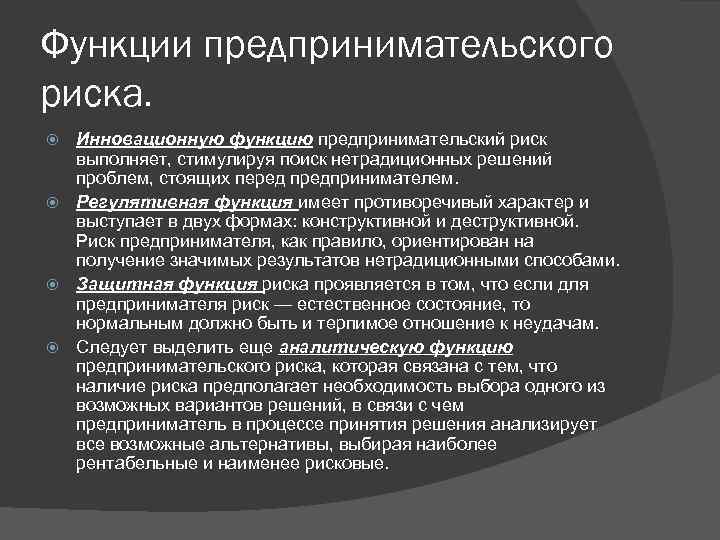 Функции предпринимательского риска.

Инновационную функцию предпринимательский риск выполняет, стимулируя поиск нетрадиционных решений проблем, стоящих перед предпринимателем.

Регулятивная функция имеет противоречивый характер и выступает в двух формах: конструктивной и деструктивной. Риск предпринимателя, как правило, ориентирован на получение значимых результатов нетрадиционными способами.

Защитная функция риска проявляется в том, что если для предпринимателя риск — естественное состояние, то нормальным должно быть и терпимое отношение к неудачам.

Следует выделить еще аналитическую функцию предпринимательского риска, которая связана с тем, что наличие риска предполагает необходимость выбора одного из возможных вариантов решений, в связи с чем предприниматель в процессе принятия решения анализирует все возможные альтернативы, выбирая наиболее рентабельные и наименее рисковые.